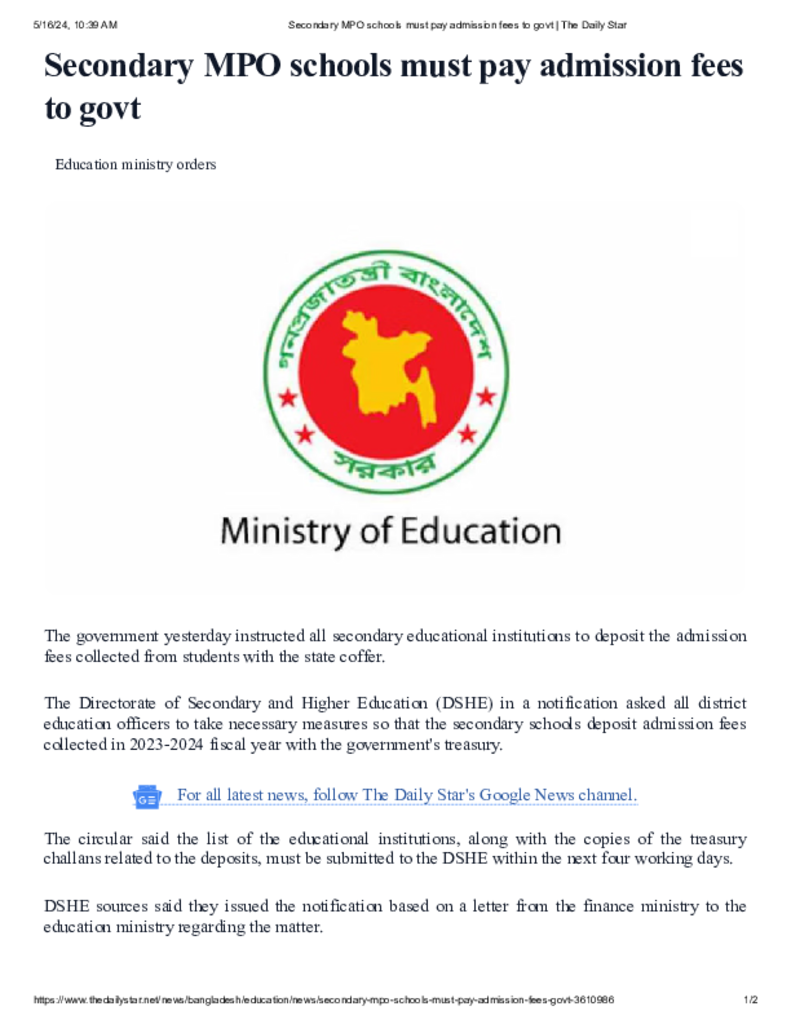 5/16/24, 10:39 AM Secondary MPO schools must pay admission fees to govt | The Daily Star

Secondary MPO schools must pay admission fees to govt

Education ministry orders

গণপ্রজাতন্ত্রী বাংলাদেশ সরকার

Ministry of Education

The government yesterday instructed all secondary educational institutions to deposit the admission fees collected from students with the state coffer.

The Directorate of Secondary and Higher Education (DSHE) in a notification asked all district education officers to take necessary measures so that the secondary schools deposit admission fees collected in 2023-2024 fiscal year with the government's treasury.

For all latest news, follow The Daily Star's Google News channel.

The circular said the list of the educational institutions, along with the copies of the treasury challans related to the deposits, must be submitted to the DSHE within the next four working days.

DSHE sources said they issued the notification based on a letter from the finance ministry to the education ministry regarding the matter.

https://www.thedailystar.net/news/bangladesh/education/news/secondary-mpo-schools-must-pay-admission-fees-govt-3610986 1/2